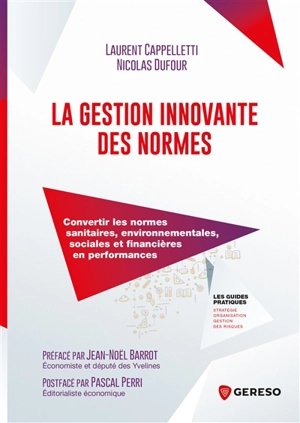 LAURENT CAPPELLETTI
NICOLAS DUFOUR

LA GESTION INNOVANTE DES NORMES

Convertir les normes sanitaires, environnementales, sociales et financières en performances

LES GUIDES PRATIQUES
STRATÉGIE
ORGANISATION
GESTION
DES RISQUES

PRÉFACÉ PAR JEAN-NOËL BARROT
Économiste et député des Yvelines

POSTFACÉ PAR PASCAL PERRI
Éditorialiste économique

GERESO